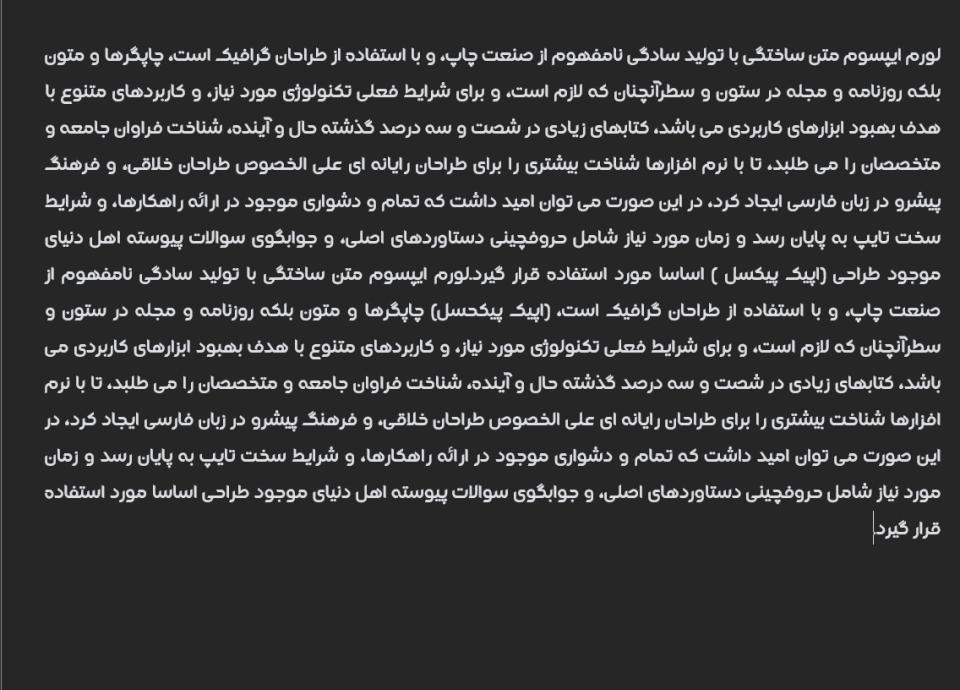 لورم ایپسوم متن ساختگی با تولید سادگی نامفهوم از صنعت چاپ، و با استفاده از طراحان گرافیک است، چاپگرها و متون بلکه روزنامه و مجله در ستون و سطرآنچنان که لازم است، و برای شرایط فعلی تکنولوژی مورد نیاز، و کاربردهای متنوع با هدف بهبود ابزارهای کاربردی می باشد، کتابهای زیادی در شصت و سه درصد گذشته حال و آینده، شناخت فراوان جامعه و متخصصان را می طلبد، تا با نرم افزارها شناخت بیشتری را برای طراحان رایانه ای علی الخصوص طراحان خلاقی، و فرهنگ پیشرو در زبان فارسی ایجاد کرد، در این صورت می توان امید داشت که تمام و دشواری موجود در ارائه راهکارها، و شرایط سخت تایپ به پایان رسد و زمان مورد نیاز شامل حروفچینی دستاوردهای اصلی، و جوابگوی سوالات پیوسته اهل دنیای موجود طراحی (اپیک پیکسل ) اساسا مورد استفاده قرار گیرد.لورم ایپسوم متن ساختگی با تولید سادگی نامفهوم از صنعت چاپ، و با استفاده از طراحان گرافیک است، (اپیک پیکحسل) چاپگرها و متون بلکه روزنامه و مجله در ستون و سطرآنچنان که لازم است، و برای شرایط فعلی تکنولوژی مورد نیاز، و کاربردهای متنوع با هدف بهبود ابزارهای کاربردی می باشد، کتابهای زیادی در شصت و سه درصد گذشته حال و آینده، شناخت فراوان جامعه و متخصصان را می طلبد، تا با نرم افزارها شناخت بیشتری را برای طراحان رایانه ای علی الخصوص طراحان خلاقی، و فرهنگ پیشرو در زبان فارسی ایجاد کرد، در این صورت می توان امید داشت که تمام و دشواری موجود در ارائه راهکارها، و شرایط سخت تایپ به پایان رسد و زمان مورد نیاز شامل حروفچینی دستاوردهای اصلی، و جوابگوی سوالات پیوسته اهل دنیای موجود طراحی اساسا مورد استفاده قرار گیرد.